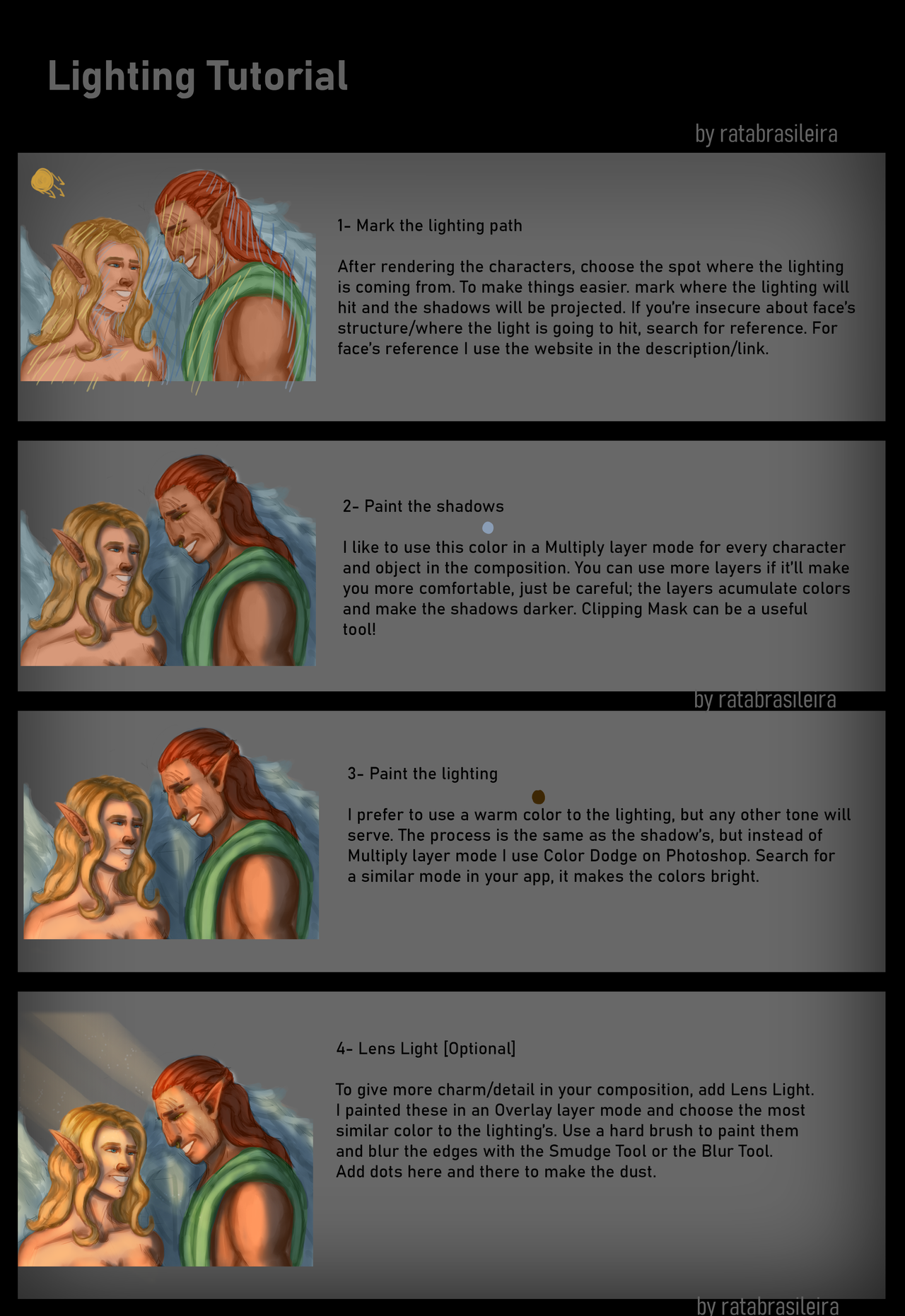 Lighting Tutorial

by ratabrasileira

1- Mark the lighting path

After rendering the characters, choose the spot where the lighting is coming from. To make things easier. mark where the lighting will hit and the shadows will be projected. If you're insecure about face's structure/where the light is going to hit, search for reference. For face's reference I use the website in the description/link.

2- Paint the shadows

I like to use this color in a Multiply layer mode for every character and object in the composition. You can use more layers if it'll make you more comfortable, just be careful; the layers acumulate colors and make the shadows darker. Clipping Mask can be a useful tool!

by ratabrasileira

3- Paint the lighting

I prefer to use a warm color to the lighting, but any other tone will serve. The process is the same as the shadow's, but instead of Multiply layer mode I use Color Dodge on Photoshop. Search for a similar mode in your app, it makes the colors bright.

4- Lens Light [Optional]

To give more charm/detail in your composition, add Lens Light. I painted these in an Overlay layer mode and choose the most similar color to the lighting's. Use a hard brush to paint them and blur the edges with the Smudge Tool or the Blur Tool. Add dots here and there to make the dust.

by ratabrasileira